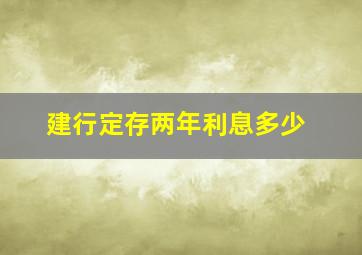 建行定存两年利息多少